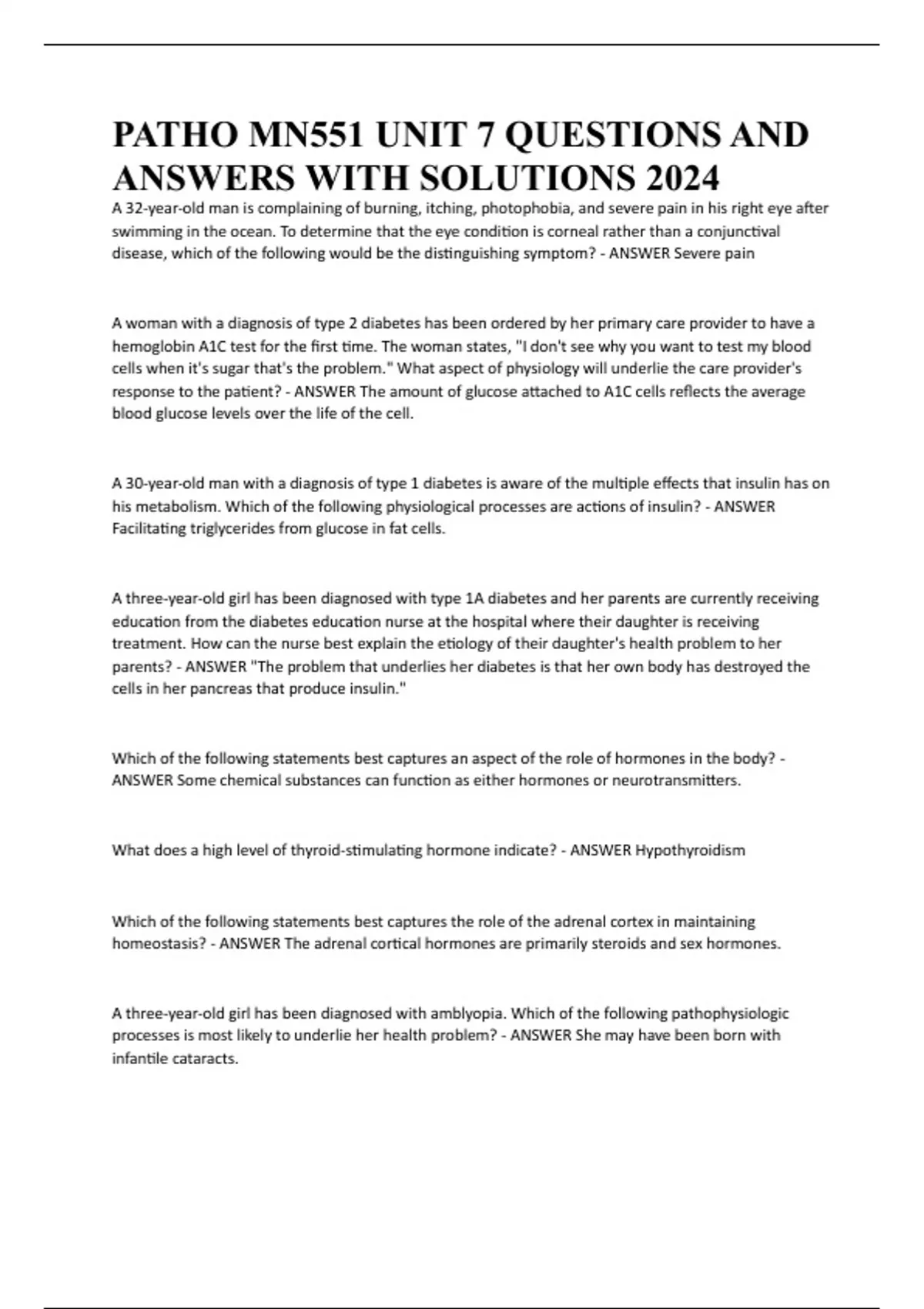 PATHO MN551 UNIT 7 QUESTIONS AND ANSWERS WITH SOLUTIONS 2024

A 32-year-old man is complaining of burning, itching, photophobia, and severe pain in his right eye after swimming in the ocean. To determine that the eye condition is corneal rather than a conjunctival disease, which of the following would be the distinguishing symptom? - ANSWER Severe pain

A woman with a diagnosis of type 2 diabetes has been ordered by her primary care provider to have a hemoglobin A1C test for the first time. The woman states, "I don't see why you want to test my blood cells when it's sugar that's the problem." What aspect of physiology will underlie the care provider's response to the patient? - ANSWER The amount of glucose attached to A1C cells reflects the average blood glucose levels over the life of the cell.

A 30-year-old man with a diagnosis of type 1 diabetes is aware of the multiple effects that insulin has on his metabolism. Which of the following physiological processes are actions of insulin? - ANSWER Facilitating triglycerides from glucose in fat cells.

A three-year-old girl has been diagnosed with type 1A diabetes and her parents are currently receiving education from the diabetes education nurse at the hospital where their daughter is receiving treatment. How can the nurse best explain the etiology of their daughter's health problem to her parents? - ANSWER "The problem that underlies her diabetes is that her own body has destroyed the cells in her pancreas that produce insulin."

Which of the following statements best captures an aspect of the role of hormones in the body? - ANSWER Some chemical substances can function as either hormones or neurotransmitters.

What does a high level of thyroid-stimulating hormone indicate? - ANSWER Hypothyroidism

Which of the following statements best captures the role of the adrenal cortex in maintaining homeostasis? - ANSWER The adrenal cortical hormones are primarily steroids and sex hormones.

A three-year-old girl has been diagnosed with amblyopia. Which of the following pathophysiologic processes is most likely to underlie her health problem? - ANSWER She may have been born with infantile cataracts.